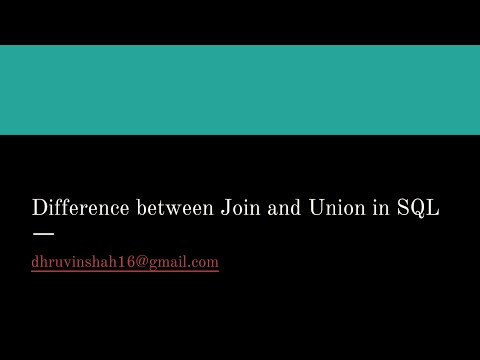 Difference between Join and Union in SQL

dhruvinshah16@gmail.com